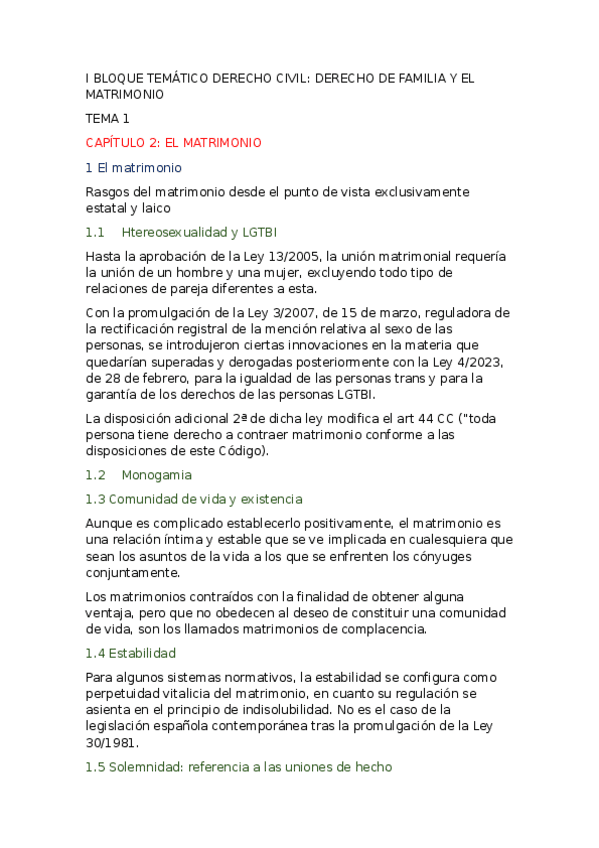 I BLOQUE TEMÁTICO DERECHO CIVIL: DERECHO DE FAMILIA Y EL MATRIMONIO

TEMA 1

CAPÍTULO 2: EL MATRIMONIO

1 El matrimonio

Rasgos del matrimonio desde el punto de vista exclusivamente estatal y laico

1.1 Htereosexualidad y LGTBI

Hasta la aprobación de la Ley 13/2005, la unión matrimonial requería la unión de un hombre y una mujer, excluyendo todo tipo de relaciones de pareja diferentes a esta.

Con la promulgación de la Ley 3/2007, de 15 de marzo, reguladora de la rectificación registral de la mención relativa al sexo de las personas, se introdujeron ciertas innovaciones en la materia que quedarían superadas y derogadas posteriormente con la Ley 4/2023, de 28 de febrero, para la igualdad de las personas trans y para la garantía de los derechos de las personas LGTBI.

La disposición adicional 2ª de dicha ley modifica el art 44 CC ("toda persona tiene derecho a contraer matrimonio conforme a las disposiciones de este Código).

1.2 Monogamia

1.3 Comunidad de vida y existencia

Aunque es complicado establecerlo positivamente, el matrimonio es una relación íntima y estable que se ve implicada en cualesquiera que sean los asuntos de la vida a los que se enfrenten los cónyuges conjuntamente.

Los matrimonios contraídos con la finalidad de obtener alguna ventaja, pero que no obedecen al deseo de constituir una comunidad de vida, son los llamados matrimonios de complacencia.

1.4 Estabilidad

Para algunos sistemas normativos, la estabilidad se configura como perpetuidad vitalicia del matrimonio, en cuanto su regulación se asienta en el principio de indisolubilidad. No es el caso de la legislación española contemporánea tras la promulgación de la Ley 30/1981.

1.5 Solemnidad: referencia a las uniones de hecho